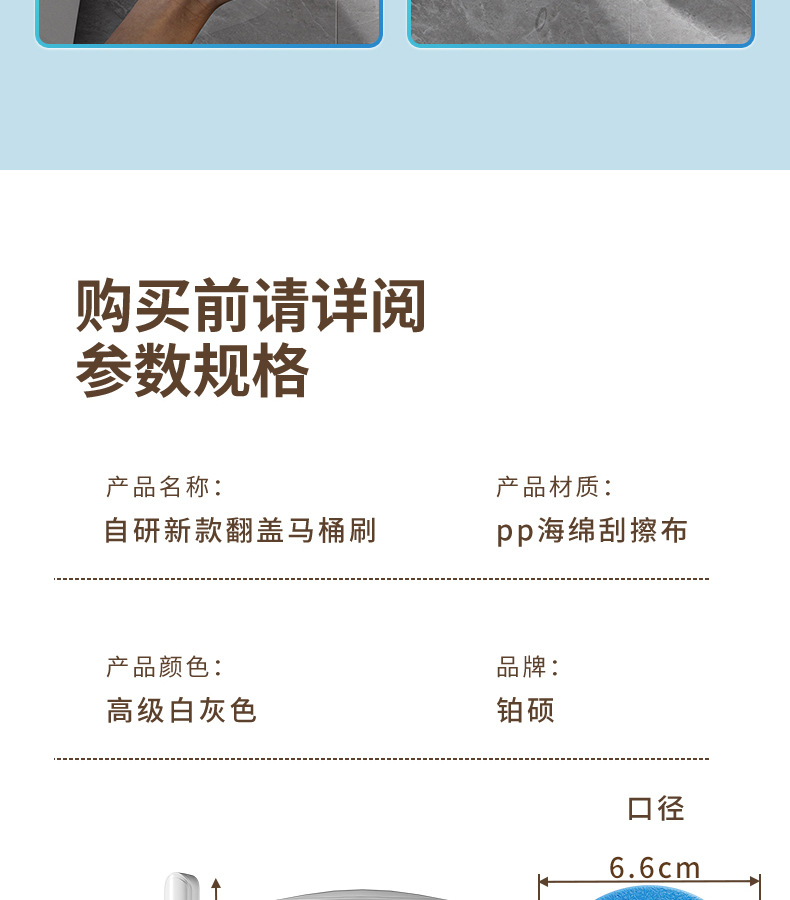 购买前请详阅
参数规格

产品名称:
自研新款翻盖马桶刷

产品材质:
pp海绵刮擦布

产品颜色:
高级白灰色

品牌:
铂硕

口径

6.6cm